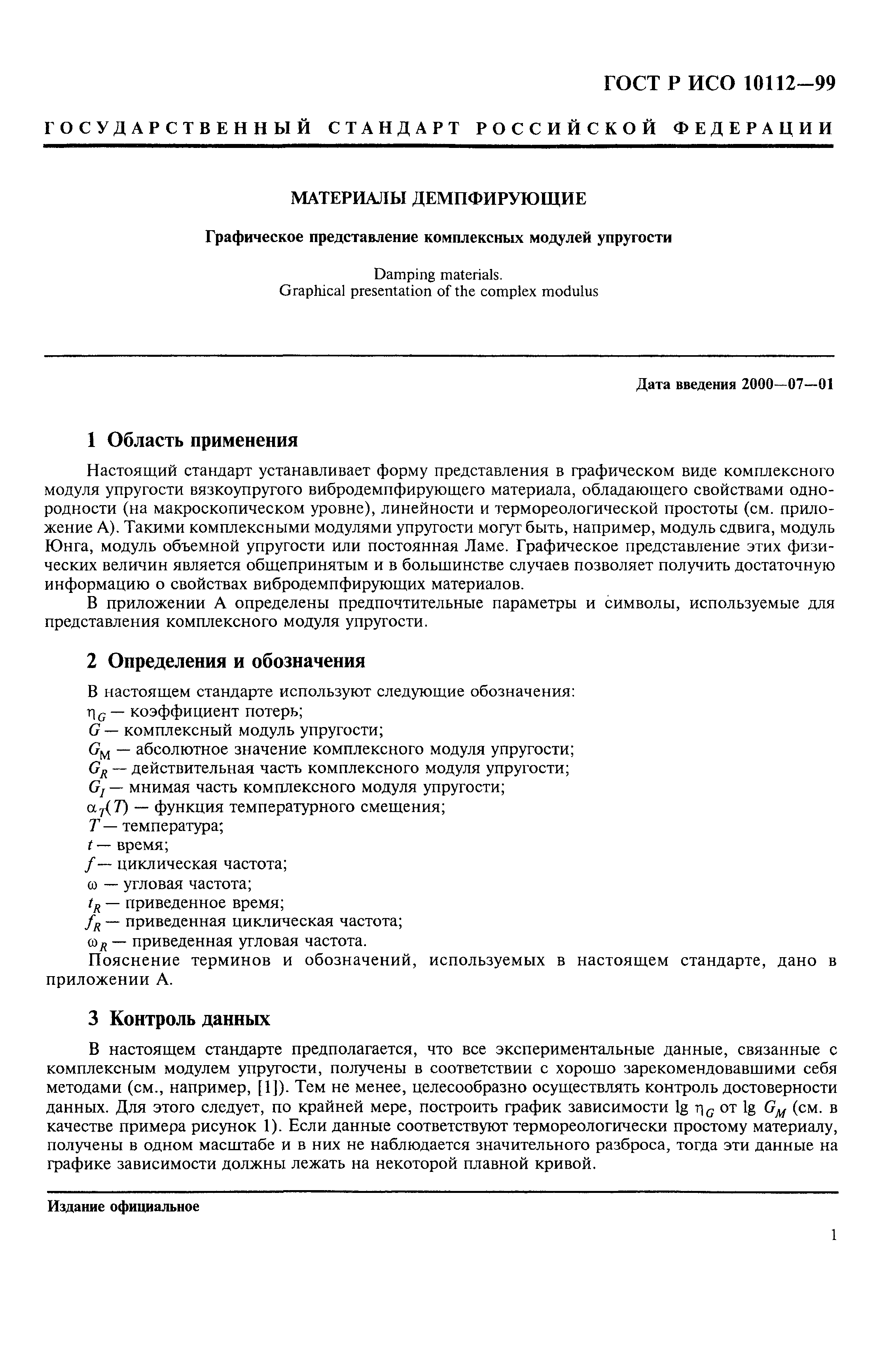 ГОСТ Р ИСО 10112—99

ГОСУДАРСТВЕННЫЙ СТАНДАРТ РОССИЙСКОЙ ФЕДЕРАЦИИ

МАТЕРИАЛЫ ДЕМПФИРУЮЩИЕ

Графическое представление комплексных модулей упругости

Damping materials.
Graphical presentation of the complex modulus

Дата введения 2000—07—01

1 Область применения

Настоящий стандарт устанавливает форму представления в графическом виде комплексного модуля упругости вязкоупругого вибродемпфирующего материала, обладающего свойствами однородности (на макроскопическом уровне), линейности и термореологической простоты (см. приложение А). Такими комплексными модулями упругости могут быть, например, модуль сдвига, модуль Юнга, модуль объемной упругости или постоянная Ламе. Графическое представление этих физических величин является общепринятым и в большинстве случаев позволяет получить достаточную информацию о свойствах вибродемпфирующих материалов.

В приложении А определены предпочтительные параметры и символы, используемые для представления комплексного модуля упругости.

2 Определения и обозначения

В настоящем стандарте используют следующие обозначения:
$\eta_G$ — коэффициент потерь;
$G$ — комплексный модуль упругости;
$G_M$ — абсолютное значение комплексного модуля упругости;
$G_R$ — действительная часть комплексного модуля упругости;
$G_I$ — мнимая часть комплексного модуля упругости;
$\alpha_T(T)$ — функция температурного смещения;
$T$ — температура;
$t$ — время;
$f$ — циклическая частота;
$\omega$ — угловая частота;
$t_R$ — приведенное время;
$f_R$ — приведенная циклическая частота;
$\omega_R$ — приведенная угловая частота.

Пояснение терминов и обозначений, используемых в настоящем стандарте, дано в приложении А.

3 Контроль данных

В настоящем стандарте предполагается, что все экспериментальные данные, связанные с комплексным модулем упругости, получены в соответствии с хорошо зарекомендовавшими себя методами (см., например, [1]). Тем не менее, целесообразно осуществлять контроль достоверности данных. Для этого следует, по крайней мере, построить график зависимости $\lg \eta_G$ от $\lg G_M$ (см. в качестве примера рисунок 1). Если данные соответствуют термореологически простому материалу, получены в одном масштабе и в них не наблюдается значительного разброса, тогда эти данные на графике зависимости должны лежать на некоторой плавной кривой.

Издание официальное

1